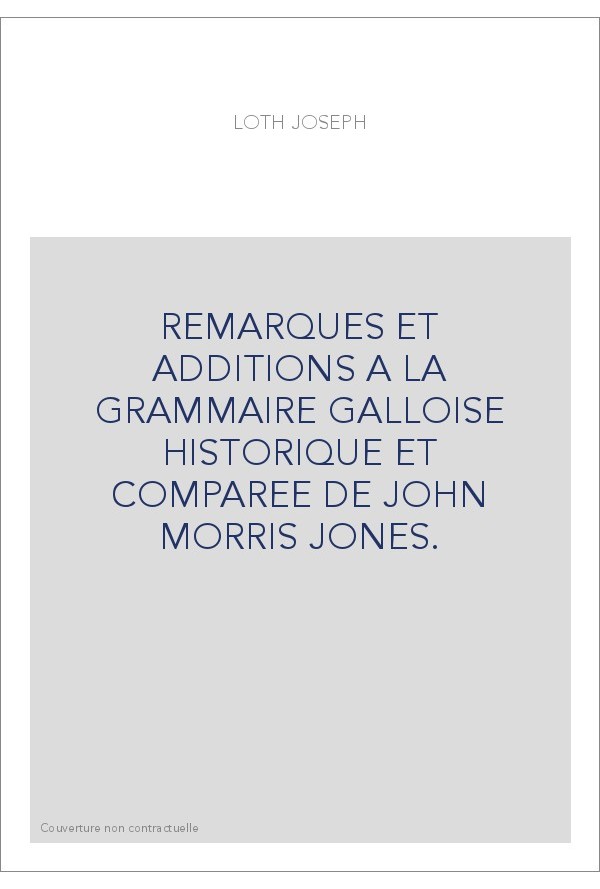 LOTH JOSEPH

REMARQUES ET ADDITIONS A LA GRAMMAIRE GALLOISE HISTORIQUE ET COMPAREE DE JOHN MORRIS JONES.

Couverture non contractuelle